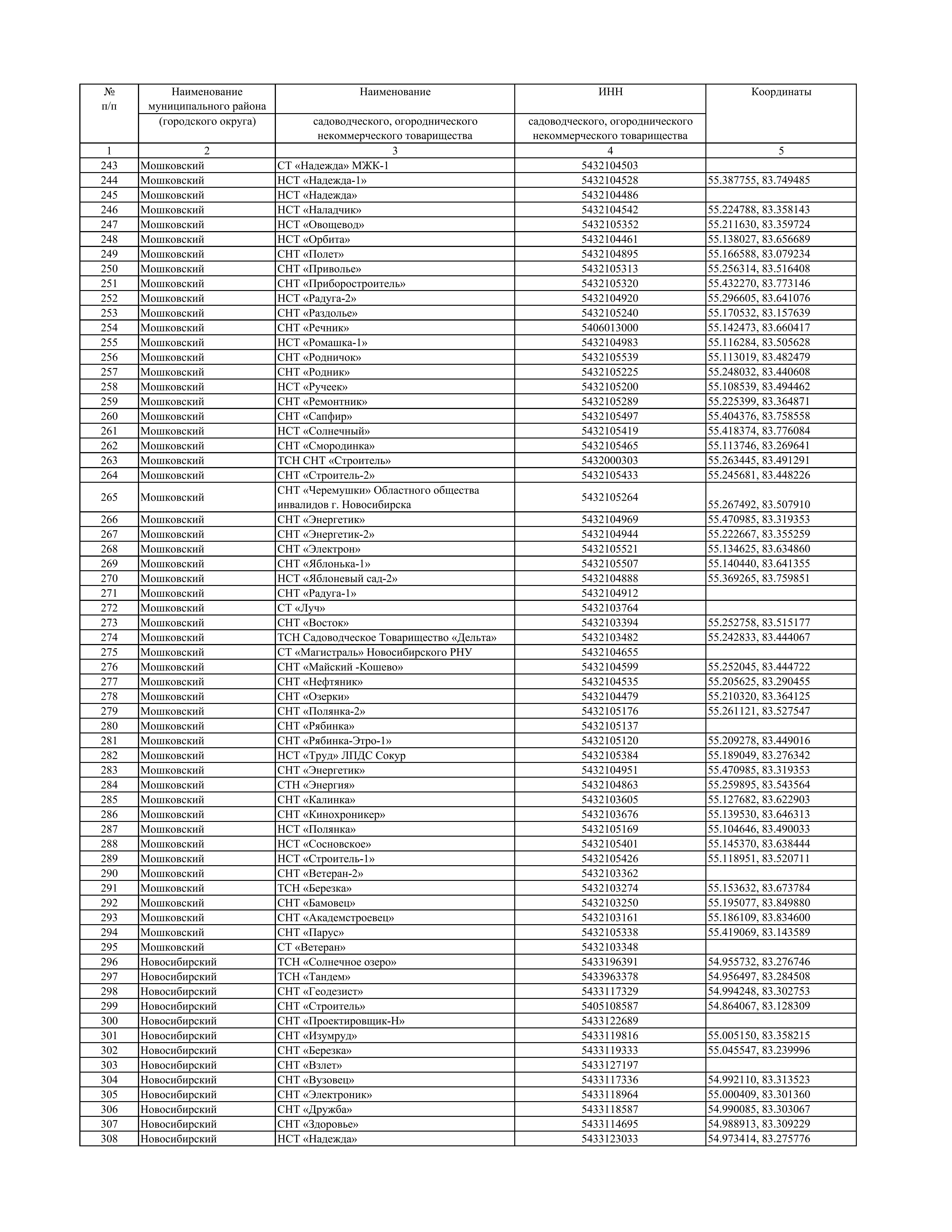 | № п/п | Наименование муниципального района (городского округа) | Наименование садоводческого, огороднического некоммерческого товарищества | ИНН садоводческого, огороднического некоммерческого товарищества | Координаты |
|---|---|---|---|---|
| 1 | 2 | 3 | 4 | 5 |
| 243 | Мошковский | СТ «Надежда» МЖК-1 | 5432104503 | |
| 244 | Мошковский | НСТ «Надежда-1» | 5432104528 | 55.387755, 83.749485 |
| 245 | Мошковский | НСТ «Надежда» | 5432104486 | |
| 246 | Мошковский | НСТ «Наладчик» | 5432104542 | 55.224788, 83.358143 |
| 247 | Мошковский | НСТ «Овощевод» | 5432105352 | 55.211630, 83.359724 |
| 248 | Мошковский | НСТ «Орбита» | 5432104461 | 55.138027, 83.656689 |
| 249 | Мошковский | СНТ «Полет» | 5432104895 | 55.166588, 83.079234 |
| 250 | Мошковский | СНТ «Приволье» | 5432105313 | 55.256314, 83.516408 |
| 251 | Мошковский | СНТ «Приборостроитель» | 5432105320 | 55.432270, 83.773146 |
| 252 | Мошковский | НСТ «Радуга-2» | 5432104920 | 55.296605, 83.641076 |
| 253 | Мошковский | СНТ «Раздолье» | 5432105240 | 55.170532, 83.157639 |
| 254 | Мошковский | СНТ «Речник» | 5406013000 | 55.142473, 83.660417 |
| 255 | Мошковский | НСТ «Ромашка-1» | 5432104983 | 55.116284, 83.505628 |
| 256 | Мошковский | СНТ «Родничок» | 5432105539 | 55.113019, 83.482479 |
| 257 | Мошковский | СНТ «Родник» | 5432105225 | 55.248032, 83.440608 |
| 258 | Мошковский | НСТ «Ручеек» | 5432105200 | 55.108539, 83.494462 |
| 259 | Мошковский | СНТ «Ремонтник» | 5432105289 | 55.225399, 83.364871 |
| 260 | Мошковский | СНТ «Сапфир» | 5432105497 | 55.404376, 83.758558 |
| 261 | Мошковский | НСТ «Солнечный» | 5432105419 | 55.418374, 83.776084 |
| 262 | Мошковский | СНТ «Смородинка» | 5432105465 | 55.113746, 83.269641 |
| 263 | Мошковский | ТСН СНТ «Строитель» | 5432000303 | 55.263445, 83.491291 |
| 264 | Мошковский | СНТ «Строитель-2» | 5432105433 | 55.245681, 83.448226 |
| 265 | Мошковский | СНТ «Черемушки» Областного общества инвалидов г. Новосибирска | 5432105264 | 55.267492, 83.507910 |
| 266 | Мошковский | СНТ «Энергетик» | 5432104969 | 55.470985, 83.319353 |
| 267 | Мошковский | СНТ «Энергетик-2» | 5432104944 | 55.222667, 83.355259 |
| 268 | Мошковский | СНТ «Электрон» | 5432105521 | 55.134625, 83.634860 |
| 269 | Мошковский | СНТ «Яблонька-1» | 5432105507 | 55.140440, 83.641355 |
| 270 | Мошковский | НСТ «Яблоневый сад-2» | 5432104888 | 55.369265, 83.759851 |
| 271 | Мошковский | СНТ «Радуга-1» | 5432104912 | |
| 272 | Мошковский | СТ «Луч» | 5432103764 | |
| 273 | Мошковский | СНТ «Восток» | 5432103394 | 55.252758, 83.515177 |
| 274 | Мошковский | ТСН Садоводческое Товарищество «Дельта» | 5432103482 | 55.242833, 83.444067 |
| 275 | Мошковский | СТ «Магистраль» Новосибирского РНУ | 5432104655 | |
| 276 | Мошковский | СНТ «Майский -Кошево» | 5432104599 | 55.252045, 83.444722 |
| 277 | Мошковский | СНТ «Нефтяник» | 5432104535 | 55.205625, 83.290455 |
| 278 | Мошковский | СНТ «Озерки» | 5432104479 | 55.210320, 83.364125 |
| 279 | Мошковский | СНТ «Полянка-2» | 5432105176 | 55.261121, 83.527547 |
| 280 | Мошковский | СНТ «Рябинка» | 5432105137 | |
| 281 | Мошковский | СНТ «Рябинка-Этро-1» | 5432105120 | 55.209278, 83.449016 |
| 282 | Мошковский | НСТ «Труд» ЛПДС Сокур | 5432105384 | 55.189049, 83.276342 |
| 283 | Мошковский | СНТ «Энергетик» | 5432104951 | 55.470985, 83.319353 |
| 284 | Мошковский | СТН «Энергия» | 5432104863 | 55.259895, 83.543564 |
| 285 | Мошковский | СНТ «Калинка» | 5432103605 | 55.127682, 83.622903 |
| 286 | Мошковский | СНТ «Кинохроникер» | 5432103676 | 55.139530, 83.646313 |
| 287 | Мошковский | НСТ «Полянка» | 5432105169 | 55.104646, 83.490033 |
| 288 | Мошковский | НСТ «Сосновское» | 5432105401 | 55.145370, 83.638444 |
| 289 | Мошковский | НСТ «Строитель-1» | 5432105426 | 55.118951, 83.520711 |
| 290 | Мошковский | СНТ «Ветеран-2» | 5432103362 | |
| 291 | Мошковский | ТСН «Березка» | 5432103274 | 55.153632, 83.673784 |
| 292 | Мошковский | СНТ «Бамовец» | 5432103250 | 55.195077, 83.849880 |
| 293 | Мошковский | СНТ «Академстроевец» | 5432103161 | 55.186109, 83.834600 |
| 294 | Мошковский | СНТ «Парус» | 5432105338 | 55.419069, 83.143589 |
| 295 | Мошковский | СТ «Ветеран» | 5432103348 | |
| 296 | Новосибирский | ТСН «Солнечное озеро» | 5433196391 | 54.955732, 83.276746 |
| 297 | Новосибирский | ТСН «Тандем» | 5433963378 | 54.956497, 83.284508 |
| 298 | Новосибирский | СНТ «Геодезист» | 5433117329 | 54.994248, 83.302753 |
| 299 | Новосибирский | СНТ «Строитель» | 5405108587 | 54.864067, 83.128309 |
| 300 | Новосибирский | СНТ «Проектировщик-Н» | 5433122689 | |
| 301 | Новосибирский | СНТ «Изумруд» | 5433119816 | 55.005150, 83.358215 |
| 302 | Новосибирский | СНТ «Березка» | 5433119333 | 55.045547, 83.239996 |
| 303 | Новосибирский | СНТ «Взлет» | 5433127197 | |
| 304 | Новосибирский | СНТ «Вузовец» | 5433117336 | 54.992110, 83.313523 |
| 305 | Новосибирский | СНТ «Электроник» | 5433118964 | 55.000409, 83.301360 |
| 306 | Новосибирский | СНТ «Дружба» | 5433118587 | 54.990085, 83.303067 |
| 307 | Новосибирский | СНТ «Здоровье» | 5433114695 | 54.988913, 83.309229 |
| 308 | Новосибирский | НСТ «Надежда» | 5433123033 | 54.973414, 83.275776 |